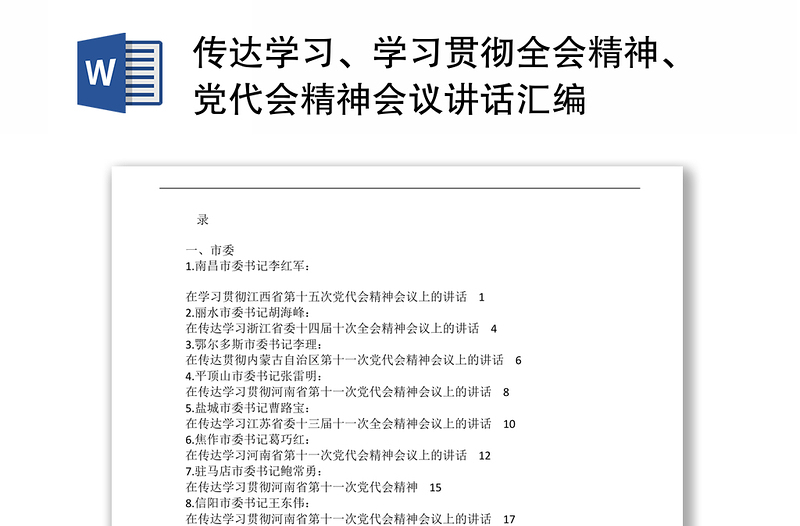 W

传达学习、学习贯彻全会精神、党代会精神会议讲话汇编

录

一、市委
1.南昌市委书记李红军：

在学习贯彻江西省第十五次党代会精神会议上的讲话 1
2.丽水市委书记胡海峰：
在传达学习浙江省委十四届十次全会精神会议上的讲话 4
3.鄂尔多斯市委书记李理：
在传达贯彻内蒙古自治区第十一次党代会精神会议上的讲话 6
4.平顶山市委书记张雷明：
在传达学习贯彻河南省第十一次党代会精神会议上的讲话 8
5.盐城市委书记曹路宝：
在传达学习江苏省委十三届十一次全会精神会议上的讲话 10
6.焦作市委书记葛巧红：
在传达学习河南省第十一次党代会精神会议上的讲话 12
7.驻马店市委书记鲍常勇：
在传达学习贯彻河南省第十一次党代会精神 15
8.信阳市委书记王东伟：
在传达学习贯彻河南省第十一次党代会精神会议上的讲话 17